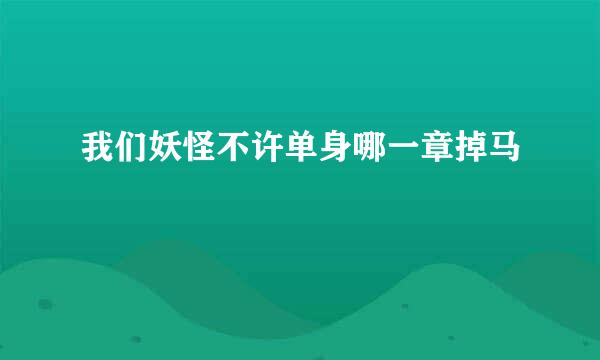 我们妖怪不许单身哪一章掉马